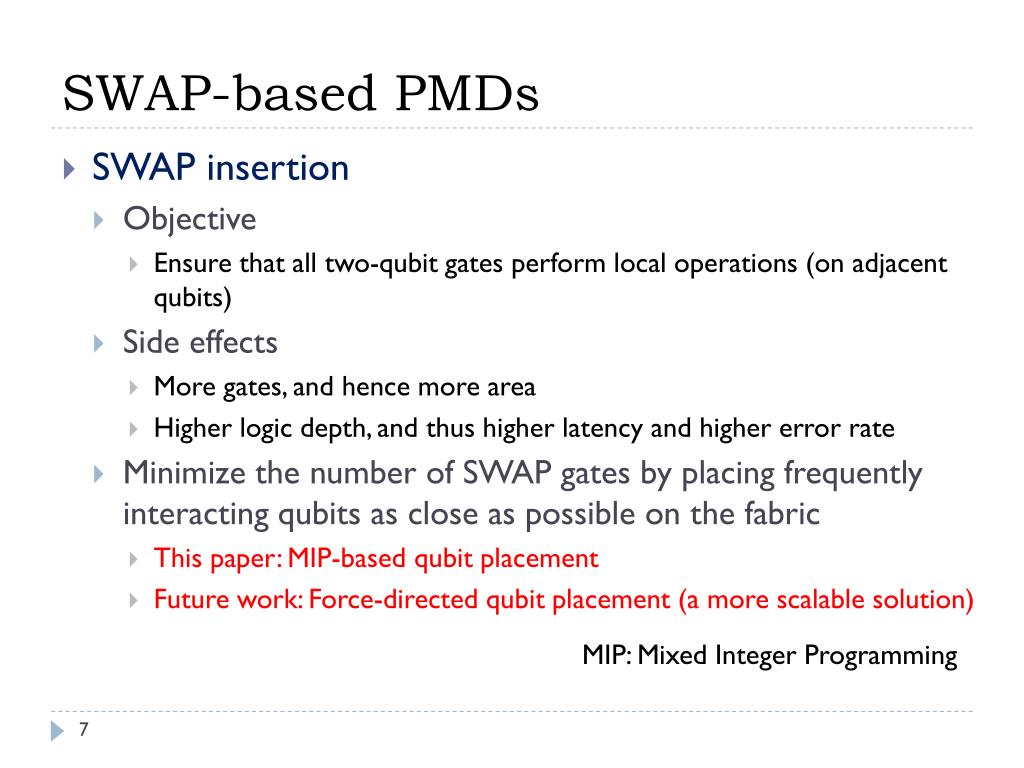 SWAP-based PMDs

SWAP insertion

Objective

Ensure that all two-qubit gates perform local operations (on adjacent qubits)

Side effects

More gates, and hence more area

Higher logic depth, and thus higher latency and higher error rate

Minimize the number of SWAP gates by placing frequently interacting qubits as close as possible on the fabric

This paper: MIP-based qubit placement

Future work: Force-directed qubit placement (a more scalable solution)

MIP: Mixed Integer Programming

7